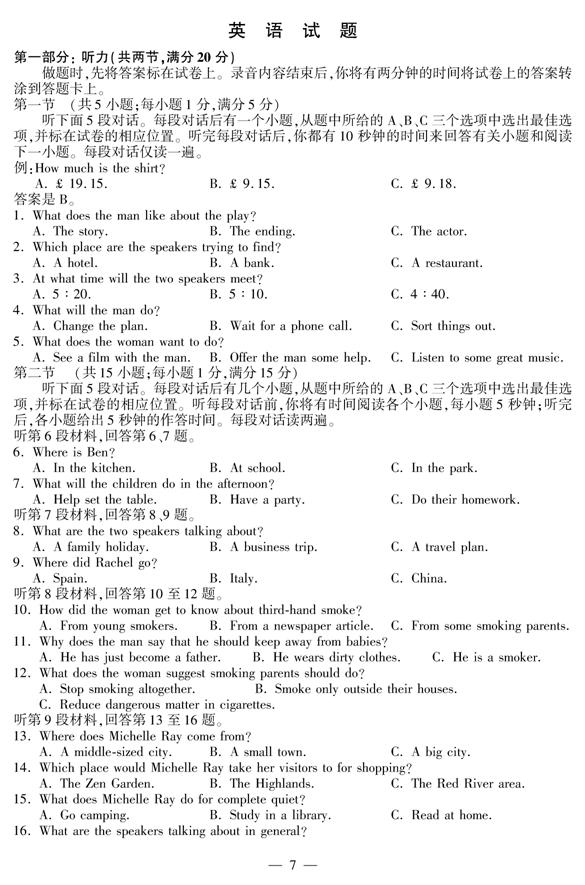 英 语 试 题

第一部分：听力（共两节，满分 20 分）

做题时，先将答案标在试卷上。录音内容结束后，你将有两分钟的时间将试卷上的答案转涂到答题卡上。

第一节 （共 5 小题；每小题 1 分，满分 5 分）

听下面 5 段对话。每段对话后有一个小题，从题中所给的 A、B、C 三个选项中选出最佳选项，并标在试卷的相应位置。听完每段对话后，你都有 10 秒钟的时间来回答有关小题和阅读下一小题。每段对话仅读一遍。

例：How much is the shirt?
A. £ 19.15. B. £ 9.15. C. £ 9.18.
答案是 B。

1. What does the man like about the play?
A. The story. B. The ending. C. The actor.
2. Which place are the speakers trying to find?
A. A hotel. B. A bank. C. A restaurant.
3. At what time will the two speakers meet?
A. 5 : 20. B. 5 : 10. C. 4 : 40.
4. What will the man do?
A. Change the plan. B. Wait for a phone call. C. Sort things out.
5. What does the woman want to do?
A. See a film with the man. B. Offer the man some help. C. Listen to some great music.

第二节 （共 15 小题；每小题 1 分，满分 15 分）

听下面 5 段对话。每段对话后有几个小题，从题中所给的 A、B、C 三个选项中选出最佳选项，并标在试卷的相应位置。听每段对话前，你将有时间阅读各个小题，每小题 5 秒钟；听完后，各小题给出 5 秒钟的作答时间。每段对话读两遍。

听第 6 段材料，回答第 6、7 题。
6. Where is Ben?
A. In the kitchen. B. At school. C. In the park.
7. What will the children do in the afternoon?
A. Help set the table. B. Have a party. C. Do their homework.
听第 7 段材料，回答第 8、9 题。
8. What are the two speakers talking about?
A. A family holiday. B. A business trip. C. A travel plan.
9. Where did Rachel go?
A. Spain. B. Italy. C. China.
听第 8 段材料，回答第 10 至 12 题。
10. How did the woman get to know about third-hand smoke?
A. From young smokers. B. From a newspaper article. C. From some smoking parents.
11. Why does the man say that he should keep away from babies?
A. He has just become a father. B. He wears dirty clothes. C. He is a smoker.
12. What does the woman suggest smoking parents should do?
A. Stop smoking altogether. B. Smoke only outside their houses.
C. Reduce dangerous matter in cigarettes.
听第 9 段材料，回答第 13 至 16 题。
13. Where does Michelle Ray come from?
A. A middle-sized city. B. A small town. C. A big city.
14. Which place would Michelle Ray take her visitors to for shopping?
A. The Zen Garden. B. The Highlands. C. The Red River area.
15. What does Michelle Ray do for complete quiet?
A. Go camping. B. Study in a library. C. Read at home.
16. What are the speakers talking about in general?

— 7 —